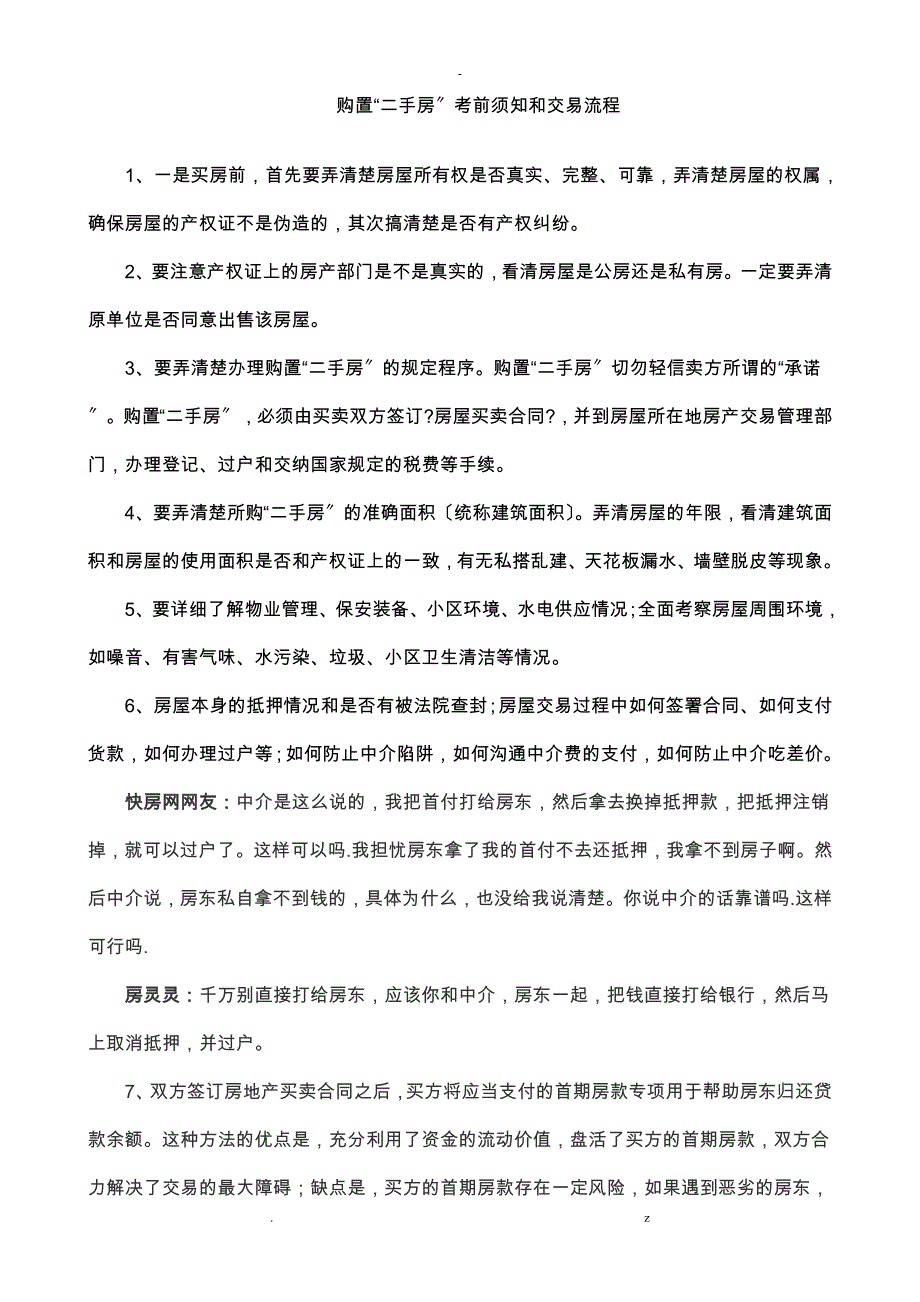 -

购置“二手房〞考前须知和交易流程

1、一是买房前，首先要弄清楚房屋所有权是否真实、完整、可靠，弄清楚房屋的权属，确保房屋的产权证不是伪造的，其次搞清楚是否有产权纠纷。

2、要注意产权证上的房产部门是不是真实的，看清房屋是公房还是私有房。一定要弄清原单位是否同意出售该房屋。

3、要弄清楚办理购置“二手房〞的规定程序。购置“二手房〞切勿轻信卖方所谓的“承诺〞。购置“二手房〞，必须由买卖双方签订?房屋买卖合同?，并到房屋所在地房产交易管理部门，办理登记、过户和交纳国家规定的税费等手续。

4、要弄清楚所购“二手房〞的准确面积〔统称建筑面积〕。弄清房屋的年限，看清建筑面积和房屋的使用面积是否和产权证上的一致，有无私搭乱建、天花板漏水、墙壁脱皮等现象。

5、要详细了解物业管理、保安装备、小区环境、水电供应情况；全面考察房屋周围环境，如噪音、有害气味、水污染、垃圾、小区卫生清洁等情况。

6、房屋本身的抵押情况和是否有被法院查封；房屋交易过程中如何签署合同、如何支付货款，如何办理过户等；如何防止中介陷阱，如何沟通中介费的支付，如何防止中介吃差价。

快房网网友：中介是这么说的，我把首付打给房东，然后拿去换掉抵押款，把抵押注销掉，就可以过户了。这样可以吗.我担忧房东拿了我的首付不去还抵押，我拿不到房子啊。然后中介说，房东私自拿不到钱的，具体为什么，也没给我说清楚。你说中介的话靠谱吗.这样可行吗.

房灵灵：千万别直接打给房东，应该你和中介，房东一起，把钱直接打给银行，然后马上取消抵押，并过户。

7、双方签订房地产买卖合同之后，买方将应当支付的首期房款专项用于帮助房东归还贷款余额。这种方法的优点是，充分利用了资金的流动价值，盘活了买方的首期房款，双方合力解决了交易的最大障碍；缺点是，买方的首期房款存在一定风险，如果遇到恶劣的房东，

. z